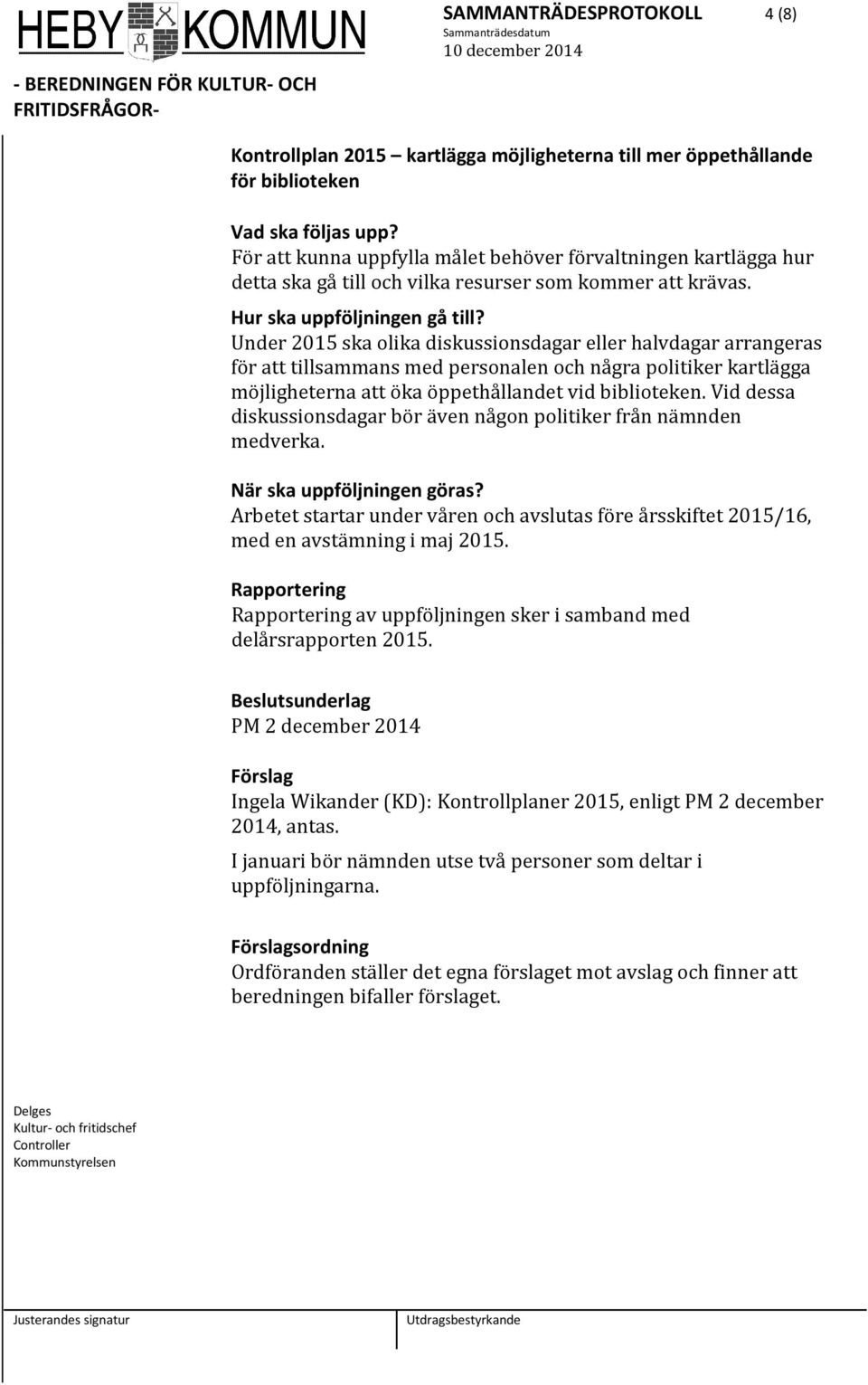 HEBY KOMMUN

SAMMANTRÄDESPROTOKOLL 4 (8)
Sammanträdesdatum
10 december 2014

- BEREDNINGEN FÖR KULTUR- OCH FRITIDSFRÅGOR-

Kontrollplan 2015 – kartlägga möjligheterna till mer öppethållande för biblioteken

Vad ska följas upp?
För att kunna uppfylla målet behöver förvaltningen kartlägga hur detta ska gå till och vilka resurser som kommer att krävas.

Hur ska uppföljningen gå till?
Under 2015 ska olika diskussionsdagar eller halvdagar arrangeras för att tillsammans med personalen och några politiker kartlägga möjligheterna att öka öppethållandet vid biblioteken. Vid dessa diskussionsdagar bör även någon politiker från nämnden medverka.

När ska uppföljningen göras?
Arbetet startar under våren och avslutas före årsskiftet 2015/16, med en avstämning i maj 2015.

Rapportering
Rapportering av uppföljningen sker i samband med delårsrapporten 2015.

Beslutsunderlag
PM 2 december 2014

Förslag
Ingela Wikander (KD): Kontrollplaner 2015, enligt PM 2 december 2014, antas.

I januari bör nämnden utse två personer som deltar i uppföljningarna.

Förslagsordning
Ordföranden ställer det egna förslaget mot avslag och finner att beredningen bifaller förslaget.

Delges
Kultur- och fritidschef
Controller
Kommunstyrelsen

Justerandes signatur

Utdragsbestyrkande